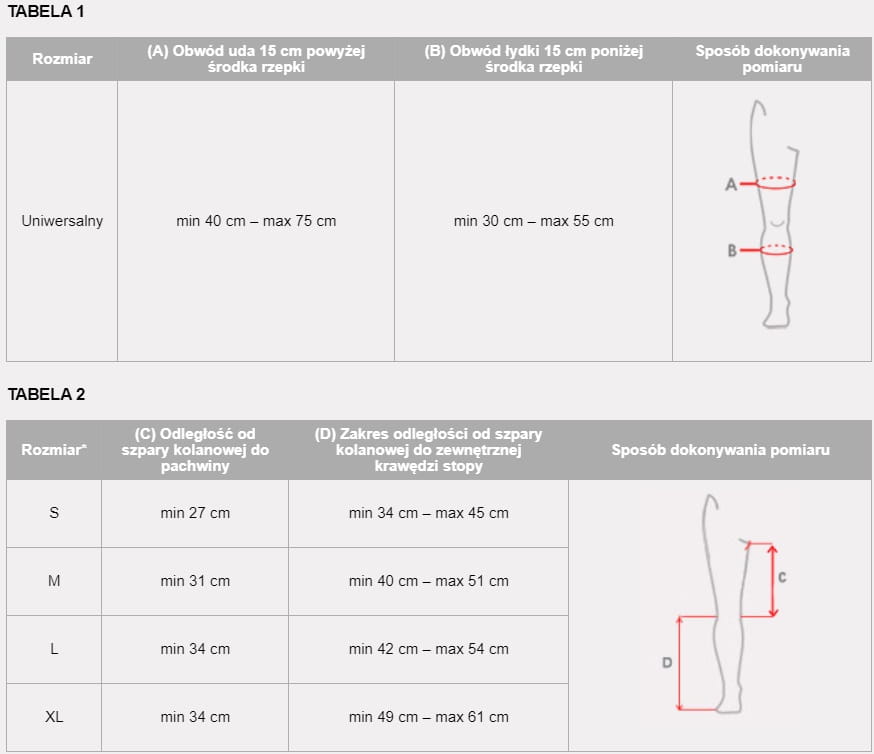 TABELA 1

| Rozmiar | (A) Obwód uda 15 cm powyżej środka rzepki | (B) Obwód łydki 15 cm poniżej środka rzepki | Sposób dokonywania pomiaru |
|---|---|---|---|
| Uniwersalny | min 40 cm – max 75 cm | min 30 cm – max 55 cm | A B |

TABELA 2

| Rozmiar* | (C) Odległość od szpary kolanowej do pachwiny | (D) Zakres odległości od szpary kolanowej do zewnętrznej krawędzi stopy | Sposób dokonywania pomiaru |
|---|---|---|---|
| S | min 27 cm | min 34 cm – max 45 cm | C D |
| M | min 31 cm | min 40 cm – max 51 cm | |
| L | min 34 cm | min 42 cm – max 54 cm | |
| XL | min 34 cm | min 49 cm – max 61 cm | |